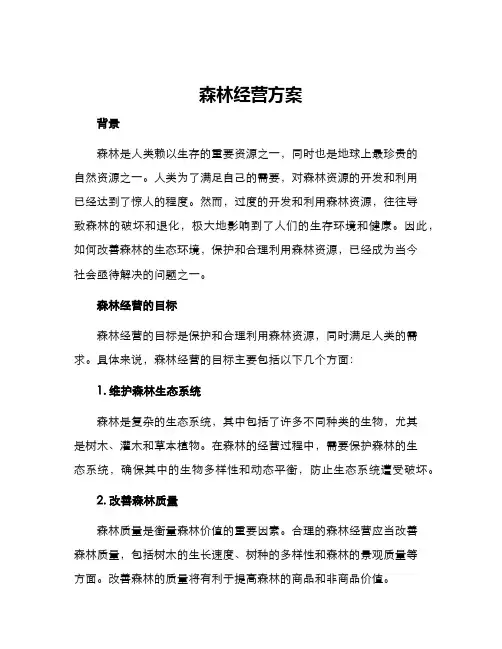 森林经营方案

背景

森林是人类赖以生存的重要资源之一，同时也是地球上最珍贵的自然资源之一。人类为了满足自己的需要，对森林资源的开发和利用已经达到了惊人的程度。然而，过度的开发和利用森林资源，往往导致森林的破坏和退化，极大地影响到了人们的生存环境和健康。因此，如何改善森林的生态环境，保护和合理利用森林资源，已经成为当今社会亟待解决的问题之一。

森林经营的目标

森林经营的目标是保护和合理利用森林资源，同时满足人类的需求。具体来说，森林经营的目标主要包括以下几个方面：

1. 维护森林生态系统

森林是复杂的生态系统，其中包括了许多不同种类的生物，尤其是树木、灌木和草本植物。在森林的经营过程中，需要保护森林的生态系统，确保其中的生物多样性和动态平衡，防止生态系统遭受破坏。

2. 改善森林质量

森林质量是衡量森林价值的重要因素。合理的森林经营应当改善森林质量，包括树木的生长速度、树种的多样性和森林的景观质量等方面。改善森林的质量将有利于提高森林的商品和非商品价值。